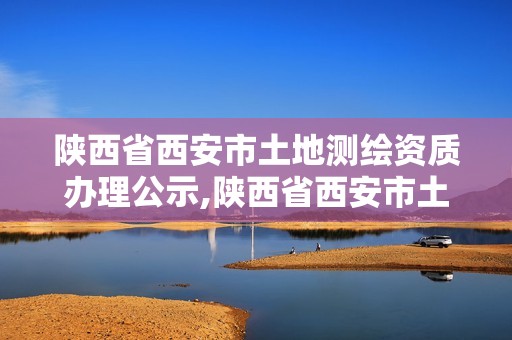 陕西省西安市土地测绘资质办理公示,陕西省西安市土